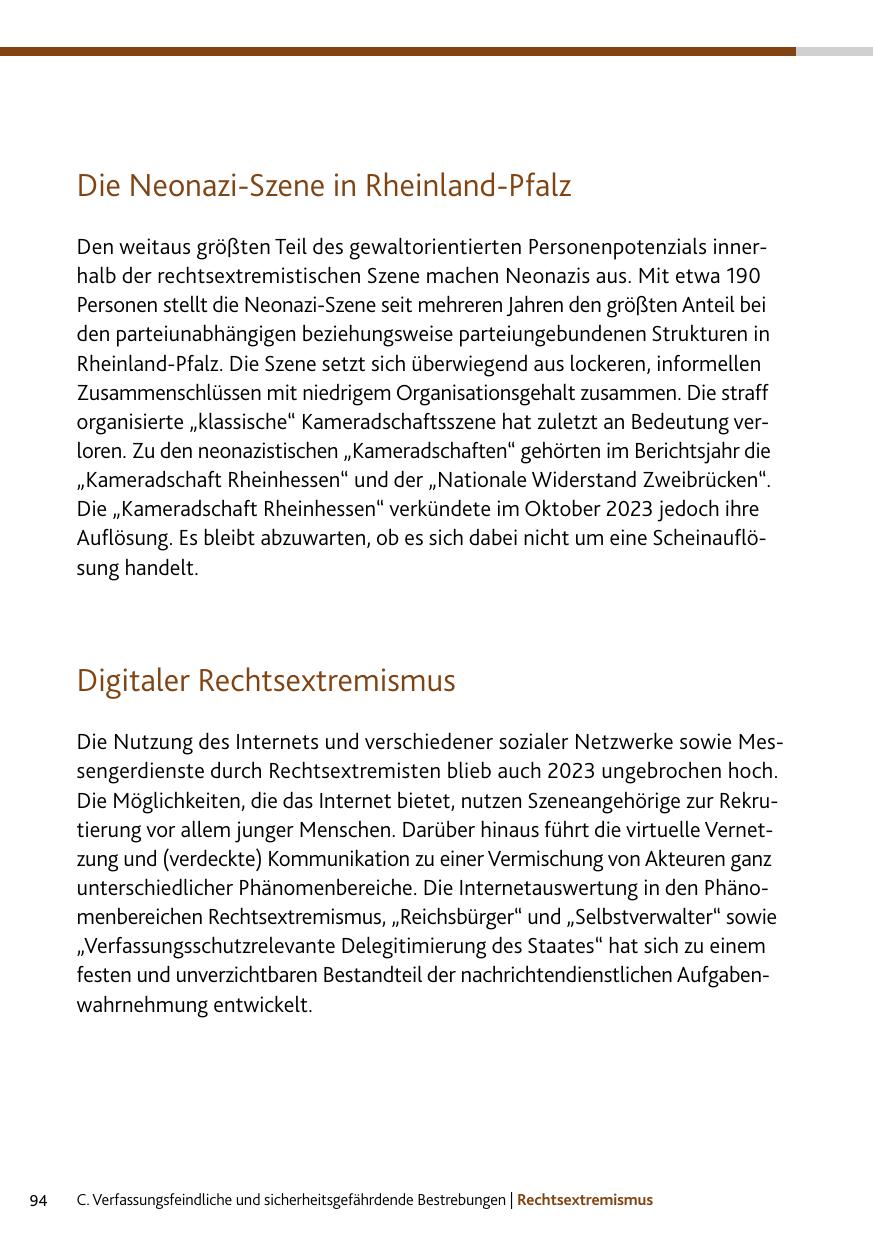 Die Neonazi-Szene in Rheinland-Pfalz

Den weitaus größten Teil des gewaltorientierten Personenpotenzials innerhalb der rechtsextremistischen Szene machen Neonazis aus. Mit etwa 190 Personen stellt die Neonazi-Szene seit mehreren Jahren den größten Anteil bei den parteiunabhängigen beziehungsweise parteiungebundenen Strukturen in Rheinland-Pfalz. Die Szene setzt sich überwiegend aus lockeren, informellen Zusammenschlüssen mit niedrigem Organisationsgehalt zusammen. Die straff organisierte „klassische“ Kameradschaftsszene hat zuletzt an Bedeutung verloren. Zu den neonazistischen „Kameradschaften“ gehörten im Berichtsjahr die „Kameradschaft Rheinhessen“ und der „Nationale Widerstand Zweibrücken“. Die „Kameradschaft Rheinhessen“ verkündete im Oktober 2023 jedoch ihre Auflösung. Es bleibt abzuwarten, ob es sich dabei nicht um eine Scheinauflösung handelt.

Digitaler Rechtsextremismus

Die Nutzung des Internets und verschiedener sozialer Netzwerke sowie Messengerdienste durch Rechtsextremisten blieb auch 2023 ungebrochen hoch. Die Möglichkeiten, die das Internet bietet, nutzen Szeneangehörige zur Rekrutierung vor allem junger Menschen. Darüber hinaus führt die virtuelle Vernetzung und (verdeckte) Kommunikation zu einer Vermischung von Akteuren ganz unterschiedlicher Phänomenbereiche. Die Internetauswertung in den Phänomenbereichen Rechtsextremismus, „Reichsbürger“ und „Selbstverwalter“ sowie „Verfassungsschutzrelevante Delegitimierung des Staates“ hat sich zu einem festen und unverzichtbaren Bestandteil der nachrichtendienstlichen Aufgabenwahrnehmung entwickelt.

94 C. Verfassungsfeindliche und sicherheitsgefährdende Bestrebungen | Rechtsextremismus